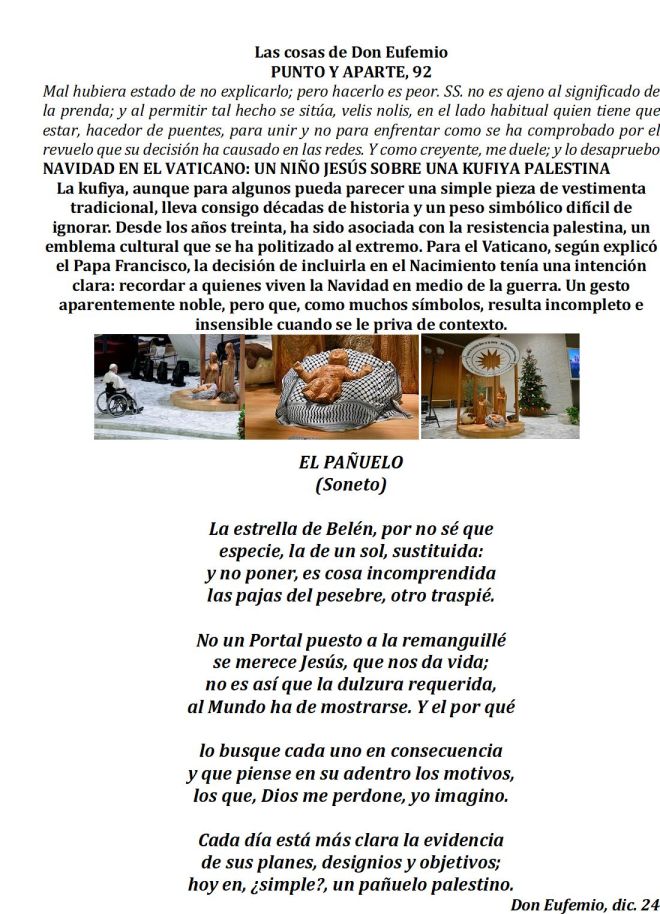 Las cosas de Don Eufemio
PUNTO Y APARTE, 92

Mal hubiera estado de no explicarlo; pero hacerlo es peor. SS. no es ajeno al significado de la prenda; y al permitir tal hecho se sitúa, velis nolis, en el lado habitual quien tiene que estar, hacedor de puentes, para unir y no para enfrentar como se ha comprobado por el revuelo que su decisión ha causado en las redes. Y como creyente, me duele; y lo desapruebo

NAVIDAD EN EL VATICANO: UN NIÑO JESÚS SOBRE UNA KUFIYA PALESTINA

La kufiya, aunque para algunos pueda parecer una simple pieza de vestimenta tradicional, lleva consigo décadas de historia y un peso simbólico difícil de ignorar. Desde los años treinta, ha sido asociada con la resistencia palestina, un emblema cultural que se ha politizado al extremo. Para el Vaticano, según explicó el Papa Francisco, la decisión de incluirla en el Nacimiento tenía una intención clara: recordar a quienes viven la Navidad en medio de la guerra. Un gesto aparentemente noble, pero que, como muchos símbolos, resulta incompleto e insensible cuando se le priva de contexto.

EL PAÑUELO
(Soneto)

La estrella de Belén, por no sé que
especie, la de un sol, sustituida:
y no poner, es cosa incomprendida
las pajas del pesebre, otro traspié.

No un Portal puesto a la remanguillé
se merece Jesús, que nos da vida;
no es así que la dulzura requerida,
al Mundo ha de mostrarse. Y el por qué

lo busque cada uno en consecuencia
y que piense en su adentro los motivos,
los que, Dios me perdone, yo imagino.

Cada día está más clara la evidencia
de sus planes, designios y objetivos;
hoy en, ¿simple?, un pañuelo palestino.

Don Eufemio, dic. 24